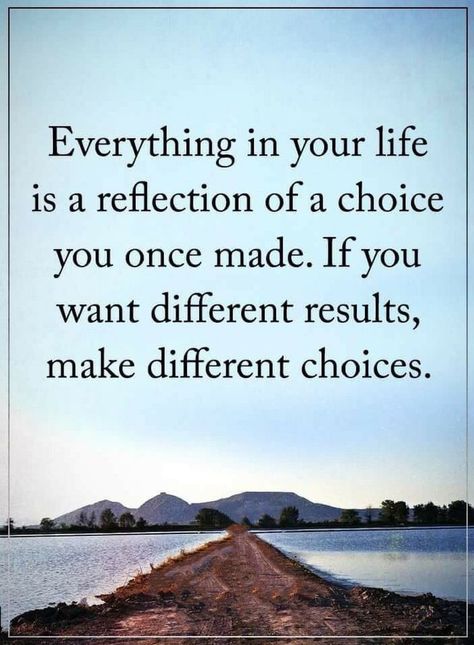 Everything in your life is a reflection of a choice you once made. If you want different results, make different choices.